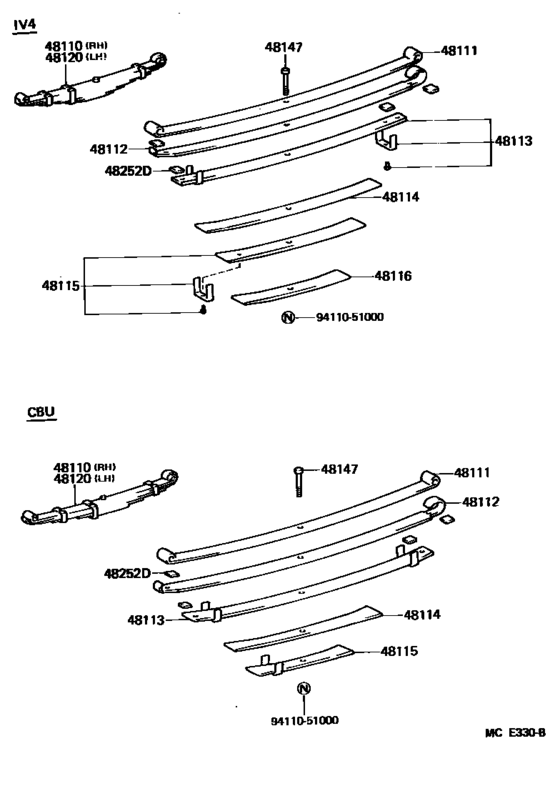 IV4

48110 (RH)
48120 (LH)

48147

48111

48112

48113

48252D

48114

48115

48116

N 94110-51000

CBU

48110 (RH)
48120 (LH)

48147

48111

48112

48252D

48113

48114

48115

N

94110-51000

MC E330-B